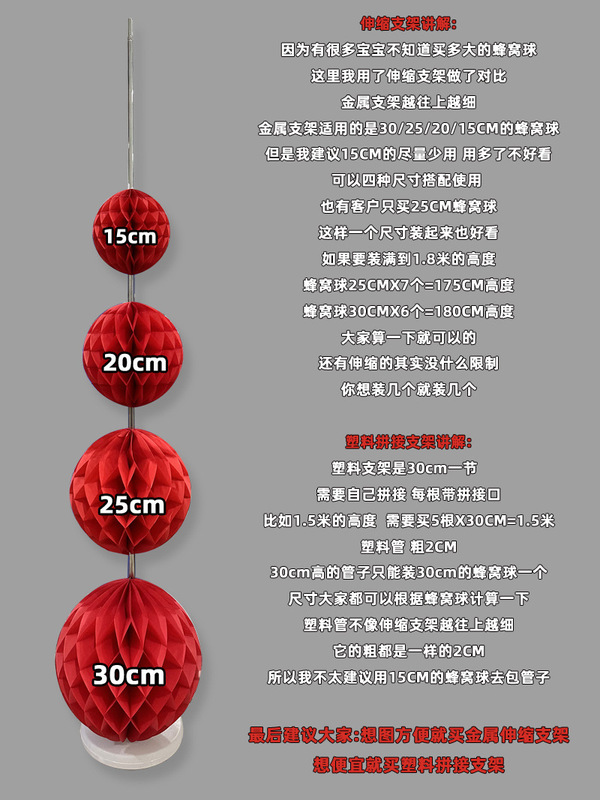 15cm

20cm

25cm

30cm

伸缩支架讲解:

因为有很多宝宝不知道买多大的蜂窝球
这里我用了伸缩支架做了对比
金属支架越往上越细
金属支架适用的是30/25/20/15CM的蜂窝球
但是我建议15CM的尽量少用 用多了不好看
可以四种尺寸搭配使用
也有客户只买25CM蜂窝球
这样一个尺寸装起来也好看
如果要装满到1.8米的高度
蜂窝球25CMX7个=175CM高度
蜂窝球30CMX6个=180CM高度
大家算一下就可以的
还有伸缩的其实没什么限制
你想装几个就装几个

塑料拼接支架讲解:

塑料支架是30cm一节
需要自己拼接 每根带拼接口
比如1.5米的高度 需要买5根X30CM=1.5米
塑料管 粗2CM
30cm高的管子只能装30cm的蜂窝球一个
尺寸大家都可以根据蜂窝球计算一下
塑料管不像伸缩支架越往上越细
它的粗都是一样的2CM
所以我不太建议用15CM的蜂窝球去包管子

最后建议大家:想图方便就买金属伸缩支架
想便宜就买塑料拼接支架